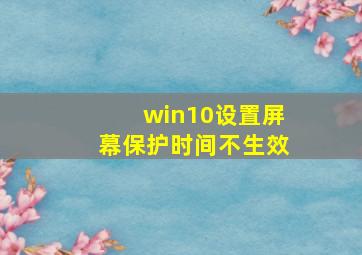 win10设置屏幕保护时间不生效